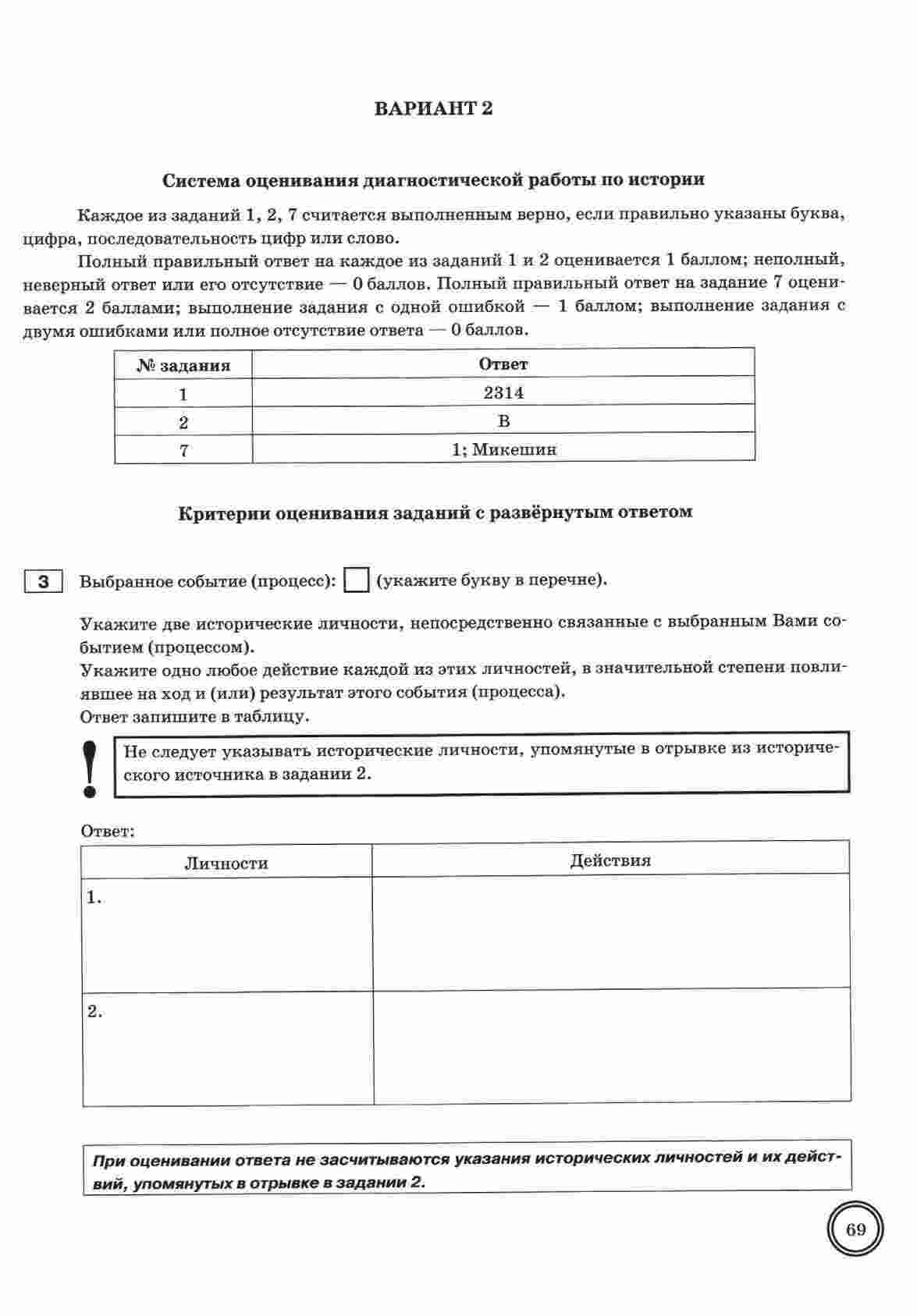 ВАРИАНТ 2

Система оценивания диагностической работы по истории

Каждое из заданий 1, 2, 7 считается выполненным верно, если правильно указаны буква, цифра, последовательность цифр или слово.

Полный правильный ответ на каждое из заданий 1 и 2 оценивается 1 баллом; неполный, неверный ответ или его отсутствие — 0 баллов. Полный правильный ответ на задание 7 оценивается 2 баллами; выполнение задания с одной ошибкой — 1 баллом; выполнение задания с двумя ошибками или полное отсутствие ответа — 0 баллов.

| № задания | Ответ |
|---|---|
| 1 | 2314 |
| 2 | В |
| 7 | 1; Микешин |

Критерии оценивания заданий с развёрнутым ответом

3 Выбранное событие (процесс): (укажите букву в перечне).

Укажите две исторические личности, непосредственно связанные с выбранным Вами событием (процессом).
Укажите одно любое действие каждой из этих личностей, в значительной степени повлиявшее на ход и (или) результат этого события (процесса).
Ответ запишите в таблицу.

!
Не следует указывать исторические личности, упомянутые в отрывке из исторического источника в задании 2.

Ответ:

| Личности | Действия |
|---|---|
| 1. | |
| 2. | |

При оценивании ответа не засчитываются указания исторических личностей и их действий, упомянутых в отрывке в задании 2.

69